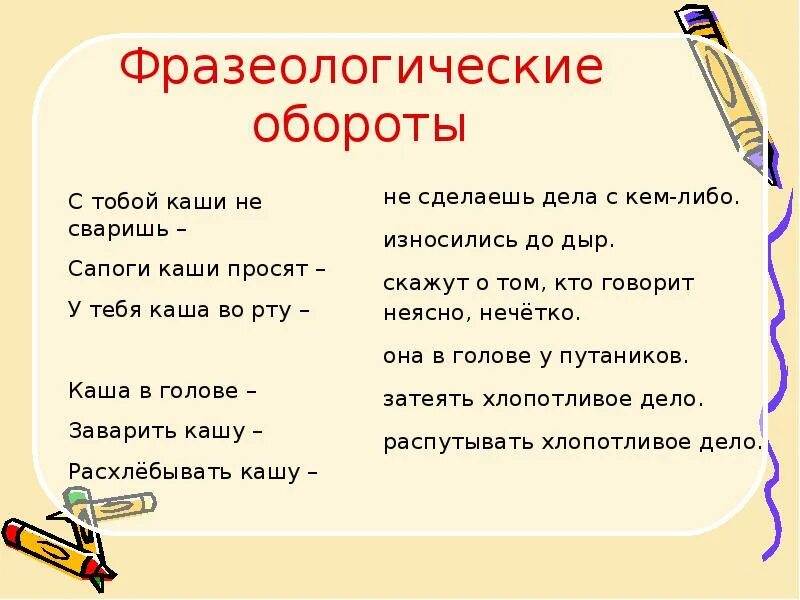 Фразеологические обороты

С тобой каши не сваришь –

Сапоги каши просят –

У тебя каша во рту –

Каша в голове –

Заварить кашу –

Расхлёбывать кашу –

не сделаешь дела с кем-либо.

износились до дыр.

скажут о том, кто говорит неясно, нечётко.

она в голове у путаников.

затеять хлопотливое дело.

распутывать хлопотливое дело.